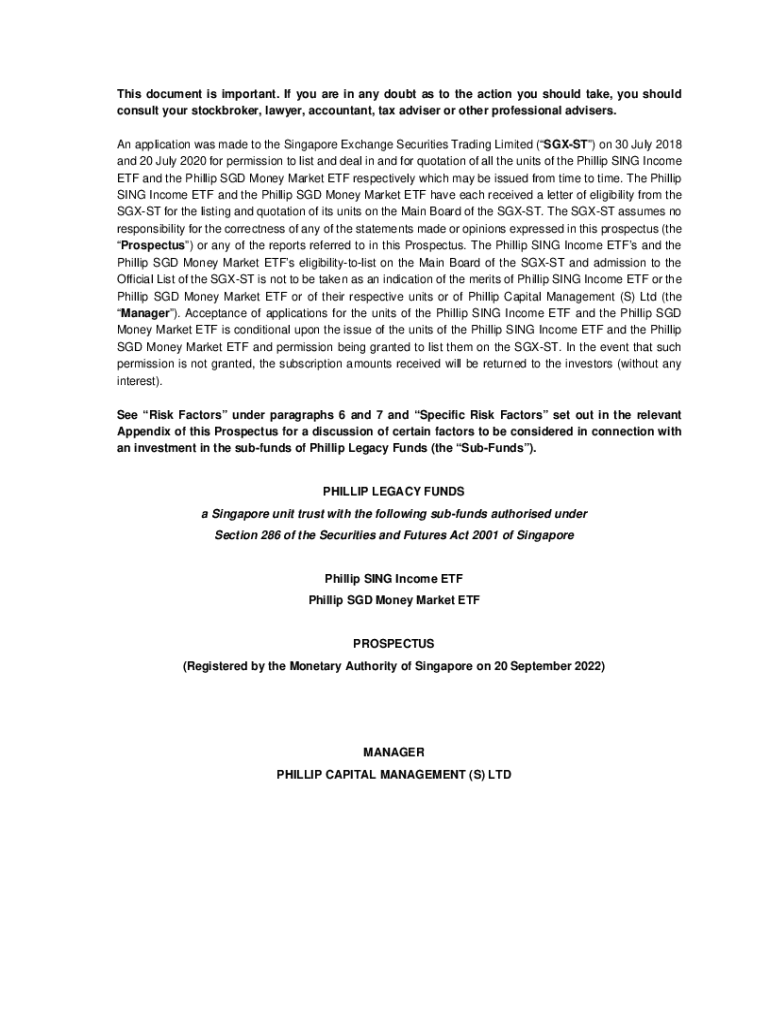 This document is important. If you are in any doubt as to the action you should take, you should consult your stockbroker, lawyer, accountant, tax adviser or other professional advisers.

An application was made to the Singapore Exchange Securities Trading Limited ("SGX-ST") on 30 July 2018 and 20 July 2020 for permission to list and deal in and for quotation of all the units of the Phillip SING Income ETF and the Phillip SGD Money Market ETF respectively which may be issued from time to time. The Phillip SING Income ETF and the Phillip SGD Money Market ETF have each received a letter of eligibility from the SGX-ST for the listing and quotation of its units on the Main Board of the SGX-ST. The SGX-ST assumes no responsibility for the correctness of any of the statements made or opinions expressed in this prospectus (the "Prospectus") or any of the reports referred to in this Prospectus. The Phillip SING Income ETF's and the Phillip SGD Money Market ETF's eligibility-to-list on the Main Board of the SGX-ST and admission to the Official List of the SGX-ST is not to be taken as an indication of the merits of Phillip SING Income ETF or the Phillip SGD Money Market ETF or of their respective units or of Phillip Capital Management (S) Ltd (the "Manager"). Acceptance of applications for the units of the Phillip SING Income ETF and the Phillip SGD Money Market ETF is conditional upon the issue of the units of the Phillip SING Income ETF and the Phillip SGD Money Market ETF and permission being granted to list them on the SGX-ST. In the event that such permission is not granted, the subscription amounts received will be returned to the investors (without any interest).

See "Risk Factors" under paragraphs 6 and 7 and "Specific Risk Factors" set out in the relevant Appendix of this Prospectus for a discussion of certain factors to be considered in connection with an investment in the sub-funds of Phillip Legacy Funds (the "Sub-Funds").

PHILLIP LEGACY FUNDS
a Singapore unit trust with the following sub-funds authorised under
Section 286 of the Securities and Futures Act 2001 of Singapore

Phillip SING Income ETF
Phillip SGD Money Market ETF

PROSPECTUS
(Registered by the Monetary Authority of Singapore on 20 September 2022)

MANAGER
PHILLIP CAPITAL MANAGEMENT (S) LTD